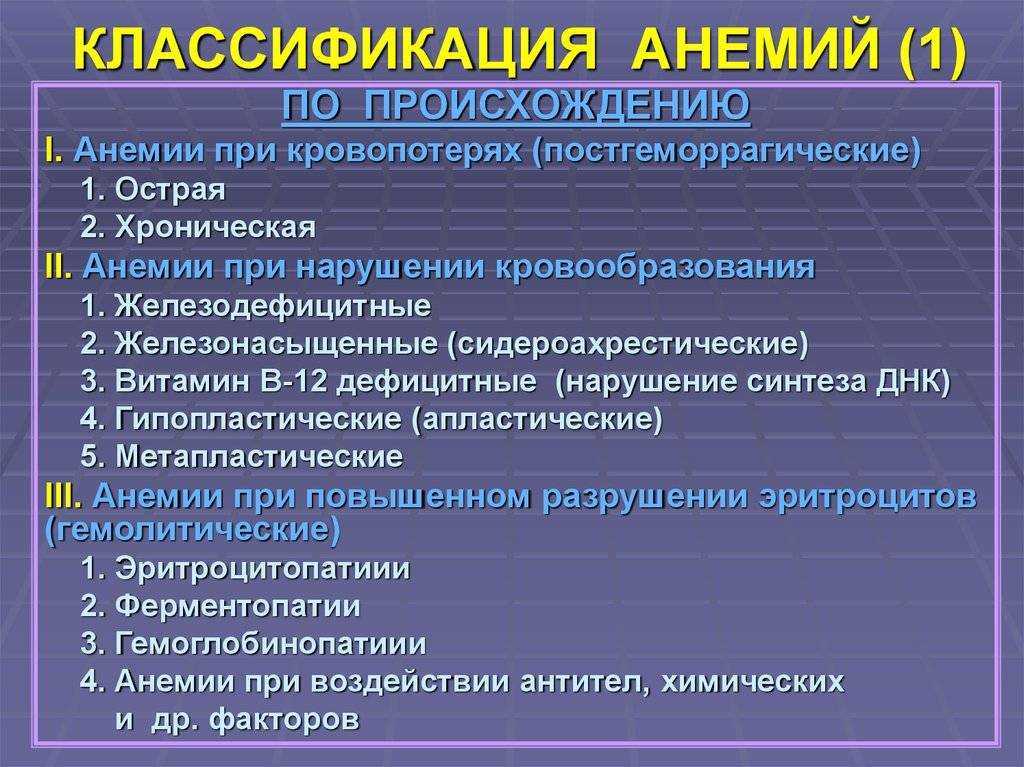 КЛАССИФИКАЦИЯ АНЕМИЙ (1)

ПО ПРОИСХОЖДЕНИЮ

I. Анемии при кровопотерях (постгеморрагические)
1. Острая
2. Хроническая

II. Анемии при нарушении кровообразования
1. Железодефицитные
2. Железонасыщенные (сидероахрестические)
3. Витамин В-12 дефицитные (нарушение синтеза ДНК)
4. Гипопластические (апластические)
5. Метапластические

III. Анемии при повышенном разрушении эритроцитов (гемолитические)
1. Эритроцитопатиии
2. Ферментопатии
3. Гемоглобинопатиии
4. Анемии при воздействии антител, химических и др. факторов